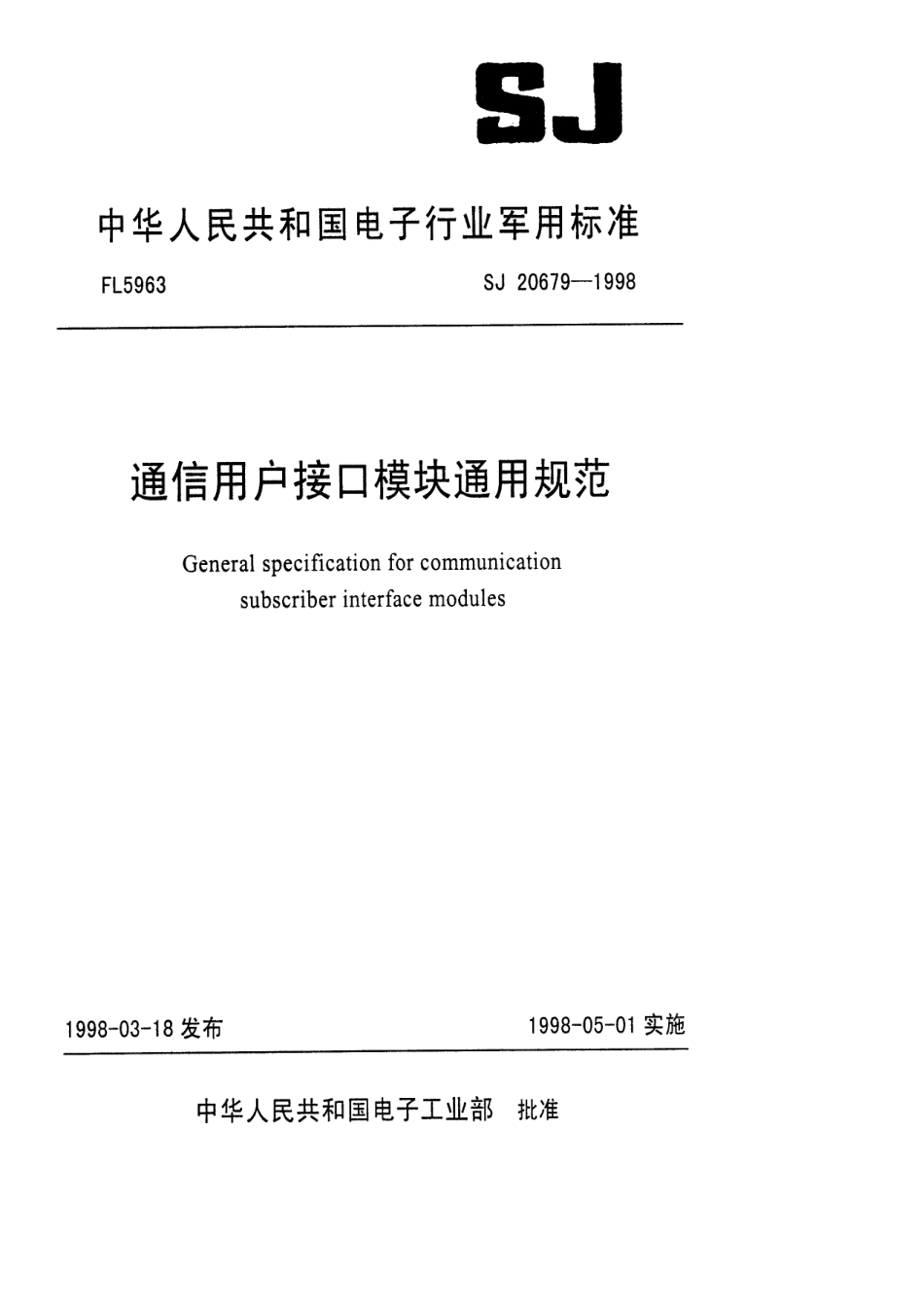 SJ

中华人民共和国电子行业军用标准

FL5963

SJ 20679—1998

通信用户接口模块通用规范

General specification for communication subscriber interface modules

1998-03-18 发布

1998-05-01 实施

中华人民共和国电子工业部 批准